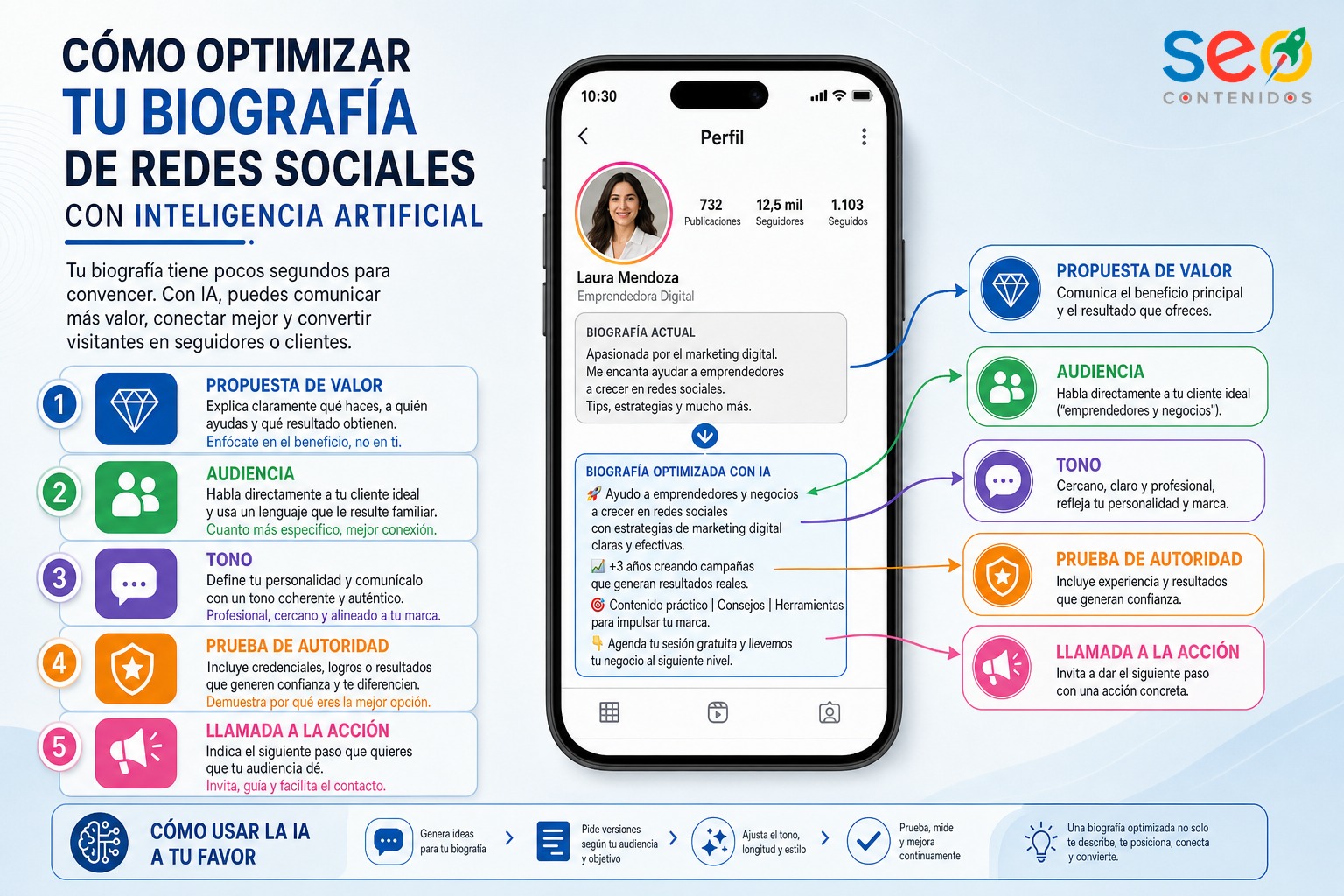 CÓMO OPTIMIZAR
TU BIOGRAFÍA
DE REDES SOCIALES
CON INTELIGENCIA ARTIFICIAL

Tu biografía tiene pocos segundos para convencer. Con IA, puedes comunicar más valor, conectar mejor y convertir visitantes en seguidores o clientes.

1 PROPUESTA DE VALOR
Explica claramente qué haces, a quién ayudas y qué resultado obtienen.
Enfócate en el beneficio, no en ti.

2 AUDIENCIA
Habla directamente a tu cliente ideal y usa un lenguaje que le resulte familiar.
Cuanto más específico, mejor conexión.

3 TONO
Define tu personalidad y comunícalo con un tono coherente y auténtico.
Profesional, cercano y alineado a tu marca.

4 PRUEBA DE AUTORIDAD
Incluye credenciales, logros o resultados que generen confianza y te diferencien.
Demuestra por qué eres la mejor opción.

5 LLAMADA A LA ACCIÓN
Indica el siguiente paso que quieres que tu audiencia dé.
Invita, guía y facilita el contacto.

10:30
Perfil
732 Publicaciones
12,5 mil Seguidores
1.103 Seguidos
Laura Mendoza
Emprendedora Digital

BIOGRAFÍA ACTUAL
Apasionada por el marketing digital.
Me encanta ayudar a emprendedores a crecer en redes sociales.
Tips, estrategias y mucho más.

BIOGRAFÍA OPTIMIZADA CON IA
🚀 Ayudo a emprendedores y negocios a crecer en redes sociales con estrategias de marketing digital claras y efectivas.
📈 +3 años creando campañas que generan resultados reales.
🎯 Contenido práctico | Consejos | Herramientas para impulsar tu marca.
👇 Agenda tu sesión gratuita y llevemos tu negocio al siguiente nivel.

seo CONTENIDOS

PROPUESTA DE VALOR
Comunica el beneficio principal y el resultado que ofreces.

AUDIENCIA
Habla directamente a tu cliente ideal ("emprendedores y negocios").

TONO
Cercano, claro y profesional, refleja tu personalidad y marca.

PRUEBA DE AUTORIDAD
Incluye experiencia y resultados que generan confianza.

LLAMADA A LA ACCIÓN
Invita a dar el siguiente paso con una acción concreta.

CÓMO USAR LA IA A TU FAVOR
Genera ideas para tu biografía
Pide versiones según tu audiencia y objetivo
Ajusta el tono, longitud y estilo
Prueba, mide y mejora continuamente
Una biografía optimizada no solo te describe, te posiciona, conecta y convierte.